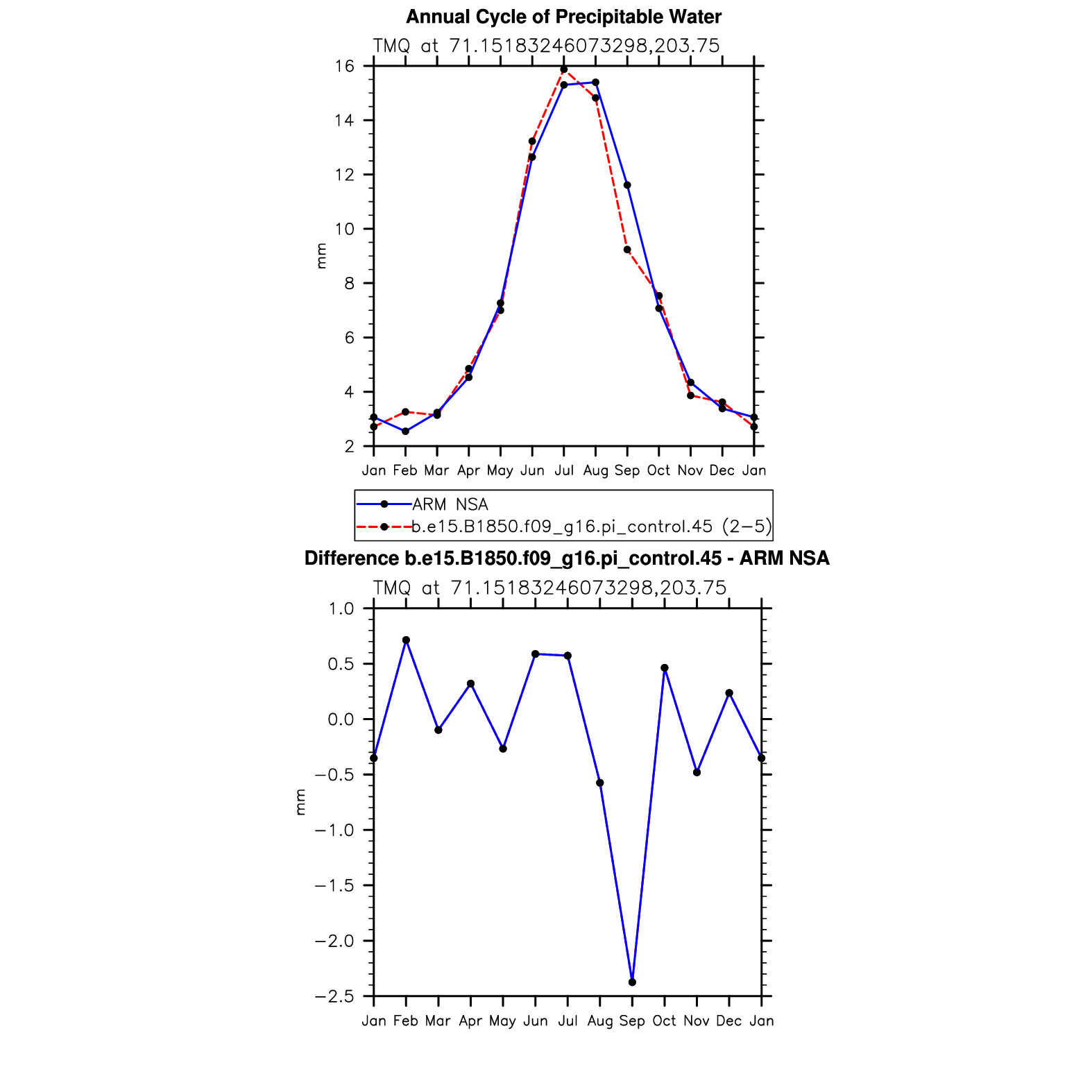 Annual Cycle of Precipitable Water

TMQ at 71.15183246073298,203.75

16
14
12
10
8
6
4
2

mm

Jan Feb Mar Apr May Jun Jul Aug Sep Oct Nov Dec Jan

ARM NSA
b.e15.B1850.f09_g16.pi_control.45 (2−5)

Difference b.e15.B1850.f09_g16.pi_control.45 - ARM NSA

TMQ at 71.15183246073298,203.75

1.0
0.5
0.0
−0.5
−1.0
−1.5
−2.0
−2.5

mm

Jan Feb Mar Apr May Jun Jul Aug Sep Oct Nov Dec Jan